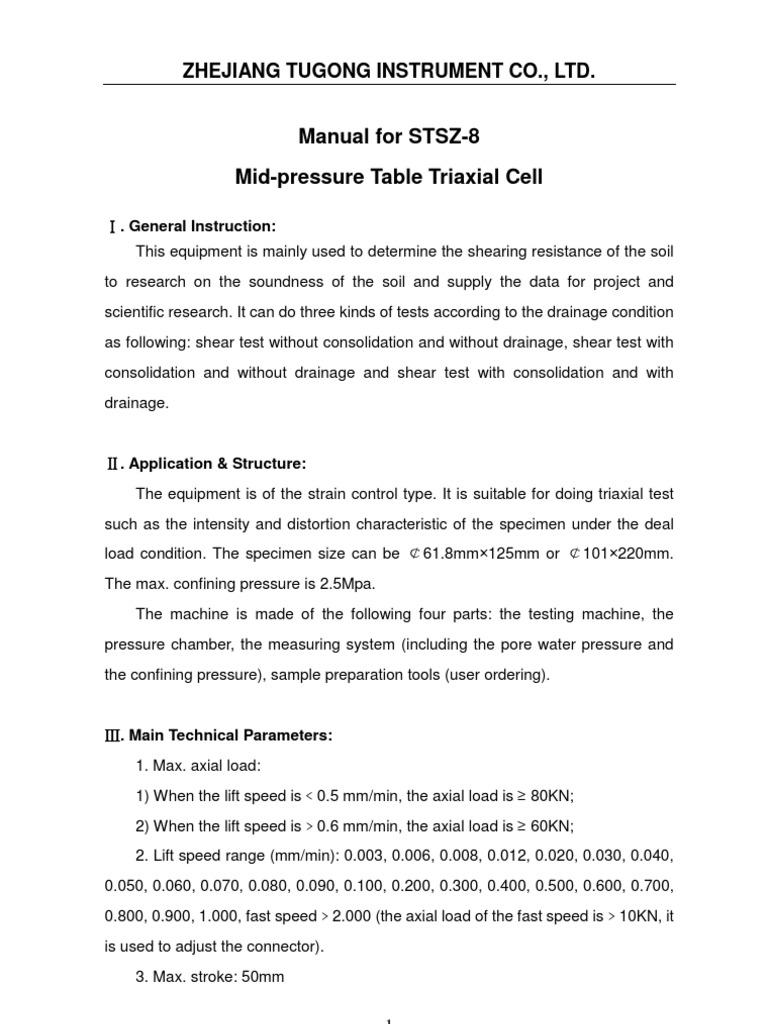 ZHEJIANG TUGONG INSTRUMENT CO., LTD.

Manual for STSZ-8

Mid-pressure Table Triaxial Cell

Ⅰ. General Instruction:

This equipment is mainly used to determine the shearing resistance of the soil to research on the soundness of the soil and supply the data for project and scientific research. It can do three kinds of tests according to the drainage condition as following: shear test without consolidation and without drainage, shear test with consolidation and without drainage and shear test with consolidation and with drainage.

Ⅱ. Application & Structure:

The equipment is of the strain control type. It is suitable for doing triaxial test such as the intensity and distortion characteristic of the specimen under the deal load condition. The specimen size can be ¢61.8mm×125mm or ¢101×220mm. The max. confining pressure is 2.5Mpa.

The machine is made of the following four parts: the testing machine, the pressure chamber, the measuring system (including the pore water pressure and the confining pressure), sample preparation tools (user ordering).

Ⅲ. Main Technical Parameters:

1. Max. axial load:

1) When the lift speed is < 0.5 mm/min, the axial load is ≥ 80KN;

2) When the lift speed is > 0.6 mm/min, the axial load is ≥ 60KN;

2. Lift speed range (mm/min): 0.003, 0.006, 0.008, 0.012, 0.020, 0.030, 0.040, 0.050, 0.060, 0.070, 0.080, 0.090, 0.100, 0.200, 0.300, 0.400, 0.500, 0.600, 0.700, 0.800, 0.900, 1.000, fast speed > 2.000 (the axial load of the fast speed is > 10KN, it is used to adjust the connector).

3. Max. stroke: 50mm

1